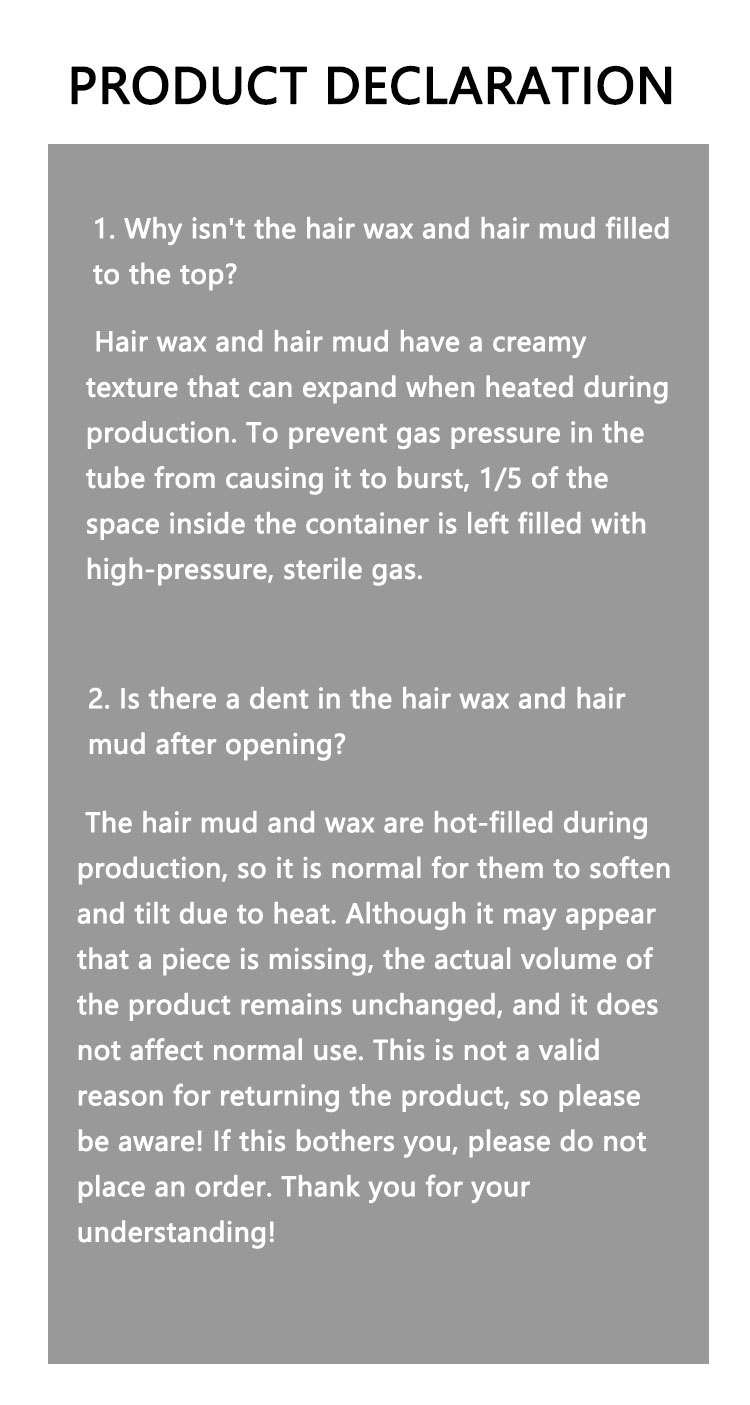 PRODUCT DECLARATION

1. Why isn't the hair wax and hair mud filled to the top?

Hair wax and hair mud have a creamy texture that can expand when heated during production. To prevent gas pressure in the tube from causing it to burst, 1/5 of the space inside the container is left filled with high-pressure, sterile gas.

2. Is there a dent in the hair wax and hair mud after opening?

The hair mud and wax are hot-filled during production, so it is normal for them to soften and tilt due to heat. Although it may appear that a piece is missing, the actual volume of the product remains unchanged, and it does not affect normal use. This is not a valid reason for returning the product, so please be aware! If this bothers you, please do not place an order. Thank you for your understanding!